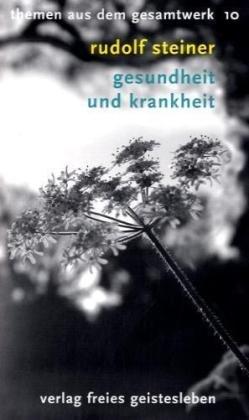 themen aus dem gesamtwerk 10

rudolf steiner

gesundheit und krankheit

verlag freies geistesleben